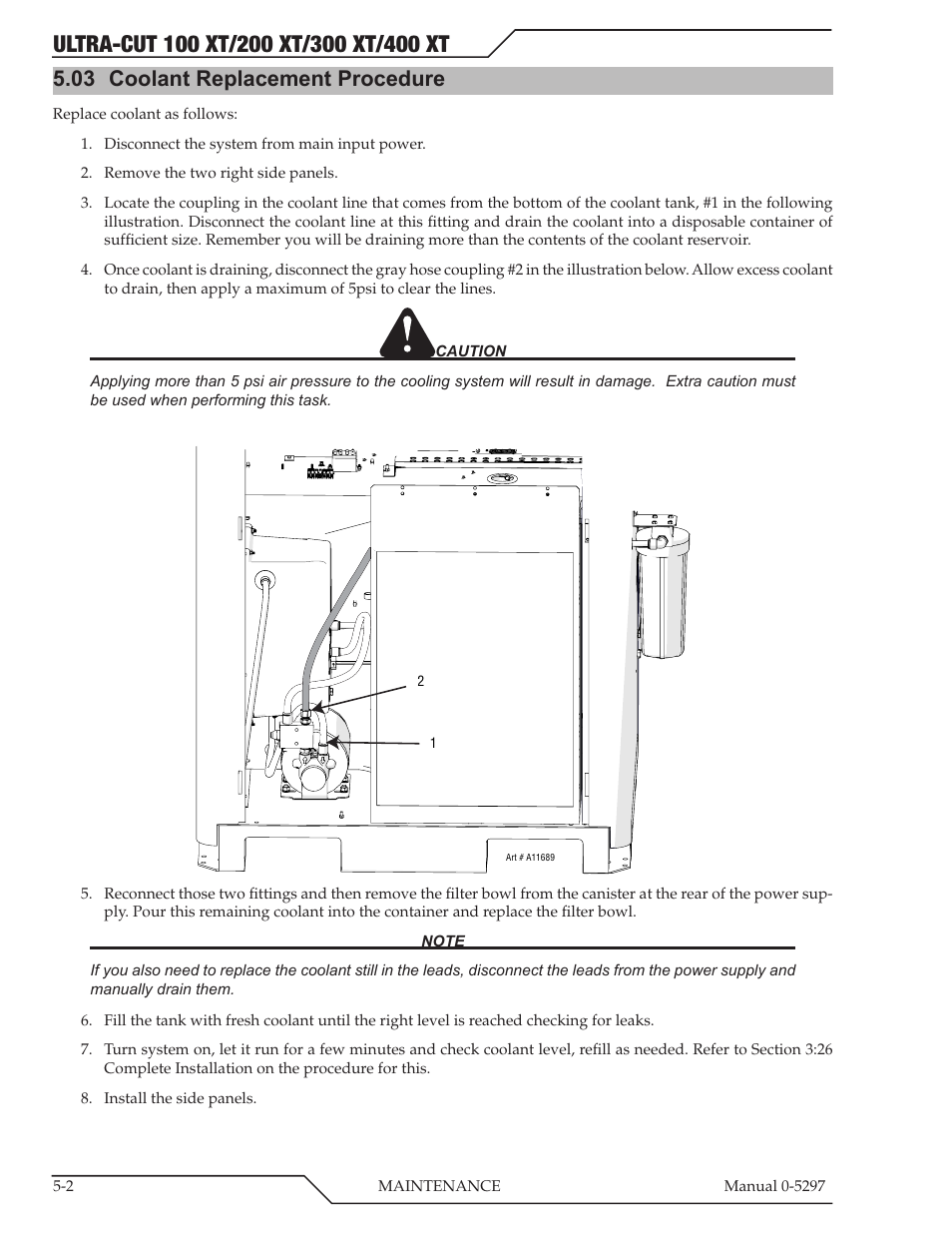 ULTRA-CUT 100 XT/200 XT/300 XT/400 XT

5.03 Coolant Replacement Procedure

Replace coolant as follows:

1. Disconnect the system from main input power.

2. Remove the two right side panels.

3. Locate the coupling in the coolant line that comes from the bottom of the coolant tank, #1 in the following illustration. Disconnect the coolant line at this fitting and drain the coolant into a disposable container of sufficient size. Remember you will be draining more than the contents of the coolant reservoir.

4. Once coolant is draining, disconnect the gray hose coupling #2 in the illustration below. Allow excess coolant to drain, then apply a maximum of 5psi to clear the lines.

CAUTION

Applying more than 5 psi air pressure to the cooling system will result in damage. Extra caution must be used when performing this task.

2

1

Art # A11689

5. Reconnect those two fittings and then remove the filter bowl from the canister at the rear of the power supply. Pour this remaining coolant into the container and replace the filter bowl.

NOTE

If you also need to replace the coolant still in the leads, disconnect the leads from the power supply and manually drain them.

6. Fill the tank with fresh coolant until the right level is reached checking for leaks.

7. Turn system on, let it run for a few minutes and check coolant level, refill as needed. Refer to Section 3:26 Complete Installation on the procedure for this.

8. Install the side panels.

5-2 MAINTENANCE Manual 0-5297